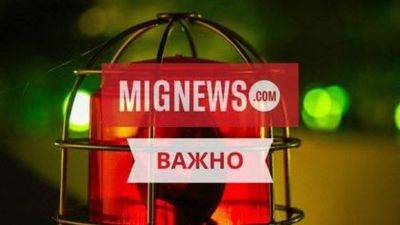 MIGNEWS.COM

ВАЖНО